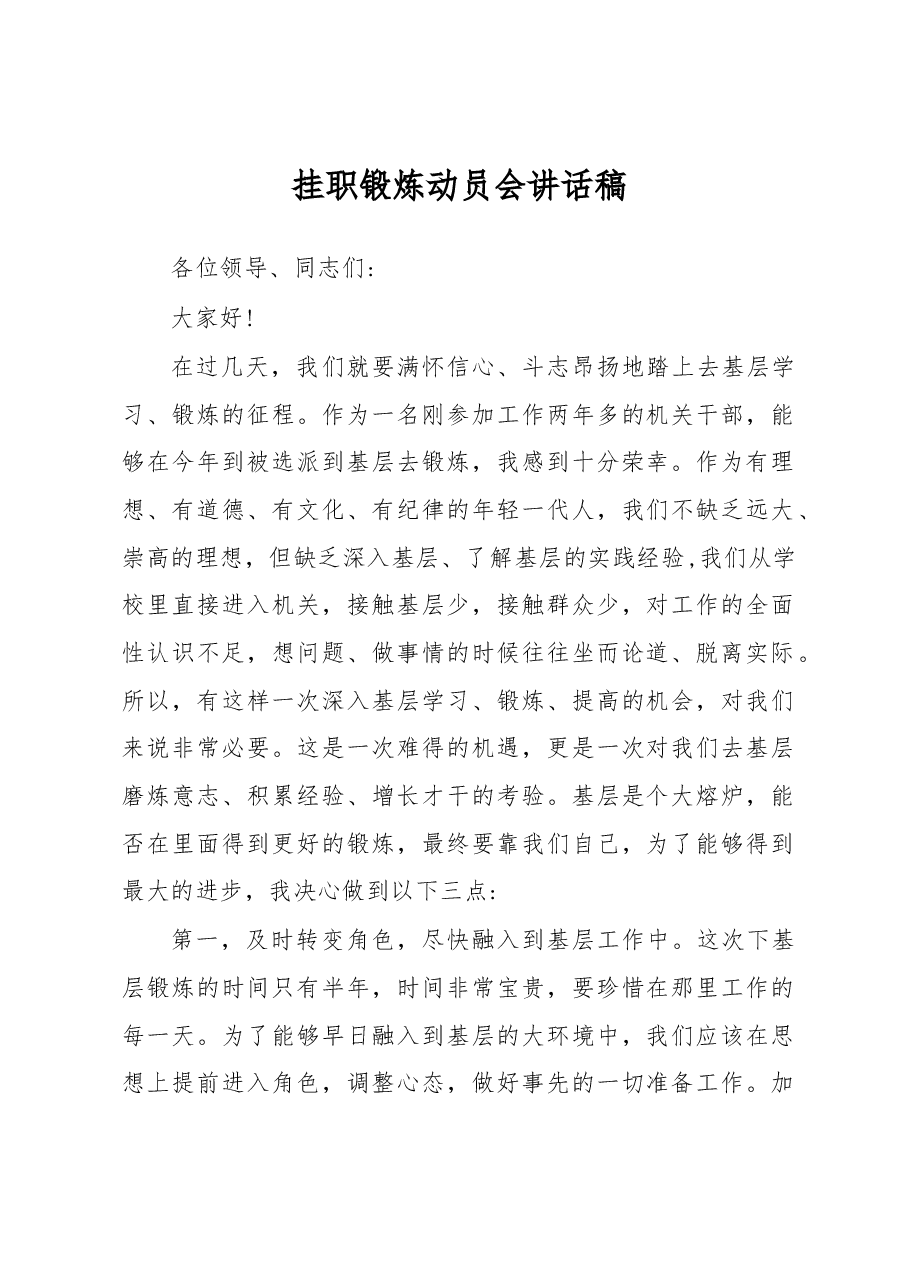 挂职锻炼动员会讲话稿

各位领导、同志们:

大家好!

在过几天，我们就要满怀信心、斗志昂扬地踏上去基层学习、锻炼的征程。作为一名刚参加工作两年多的机关干部，能够在今年到被选派到基层去锻炼，我感到十分荣幸。作为有理想、有道德、有文化、有纪律的年轻一代人，我们不缺乏远大、崇高的理想，但缺乏深入基层、了解基层的实践经验,我们从学校里直接进入机关，接触基层少，接触群众少，对工作的全面性认识不足，想问题、做事情的时候往往坐而论道、脱离实际。所以，有这样一次深入基层学习、锻炼、提高的机会，对我们来说非常必要。这是一次难得的机遇，更是一次对我们去基层磨炼意志、积累经验、增长才干的考验。基层是个大熔炉，能否在里面得到更好的锻炼，最终要靠我们自己，为了能够得到最大的进步，我决心做到以下三点:

第一，及时转变角色，尽快融入到基层工作中。这次下基层锻炼的时间只有半年，时间非常宝贵，要珍惜在那里工作的每一天。为了能够早日融入到基层的大环境中，我们应该在思想上提前进入角色，调整心态，做好事先的一切准备工作。加